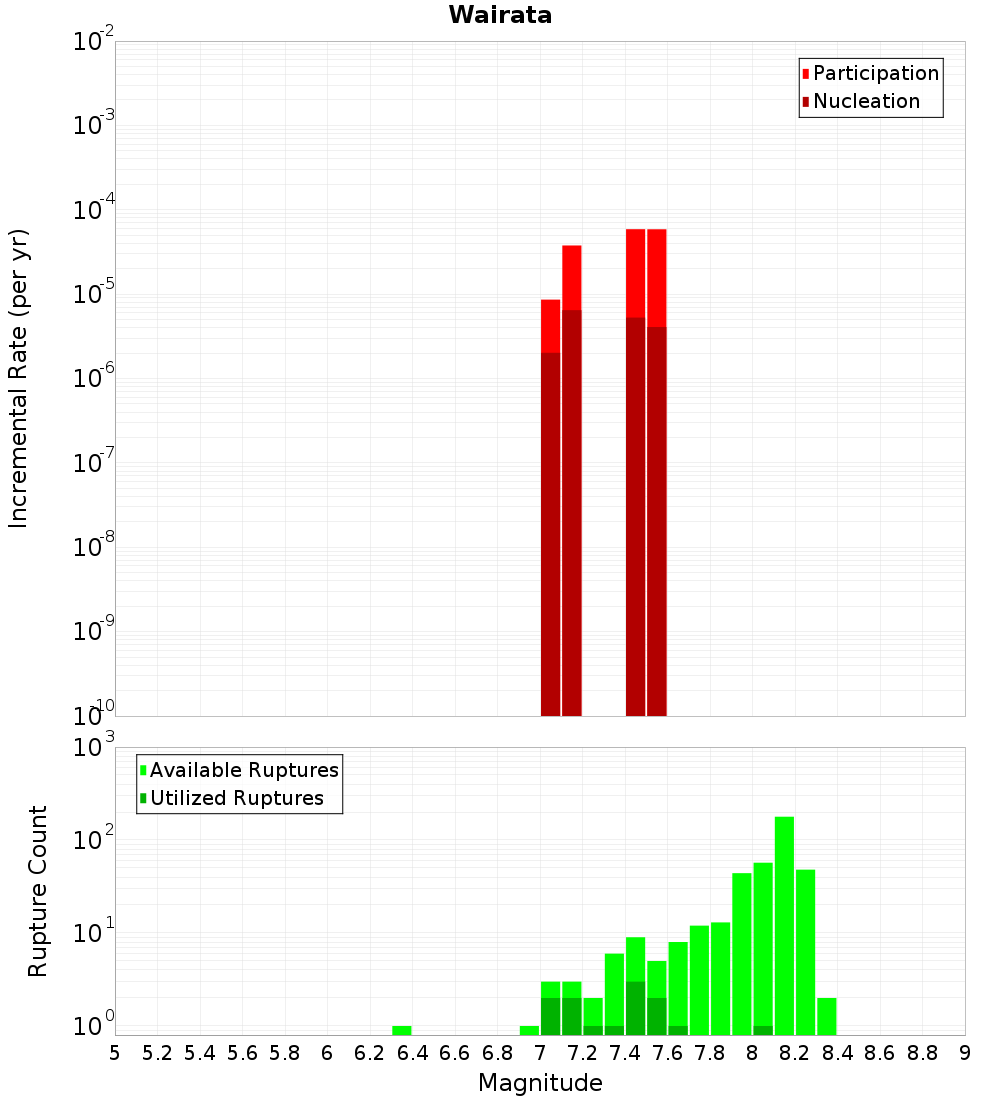 Wairata

Participation
Nucleation

Incremental Rate (per yr)

$10^{-2}$
$10^{-3}$
$10^{-4}$
$10^{-5}$
$10^{-6}$
$10^{-7}$
$10^{-8}$
$10^{-9}$
$10^{-10}$

Available Ruptures
Utilized Ruptures

Rupture Count

$10^{3}$
$10^{2}$
$10^{1}$
$10^{0}$

5 5.2 5.4 5.6 5.8 6 6.2 6.4 6.6 6.8 7 7.2 7.4 7.6 7.8 8 8.2 8.4 8.6 8.8 9

Magnitude